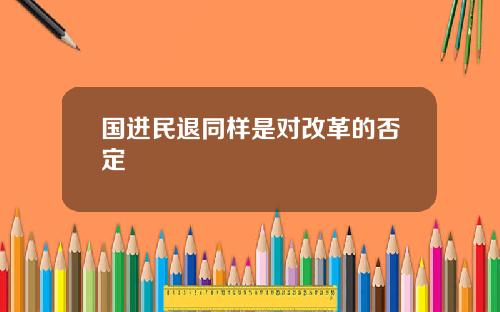 国进民退同样是对改革的否定